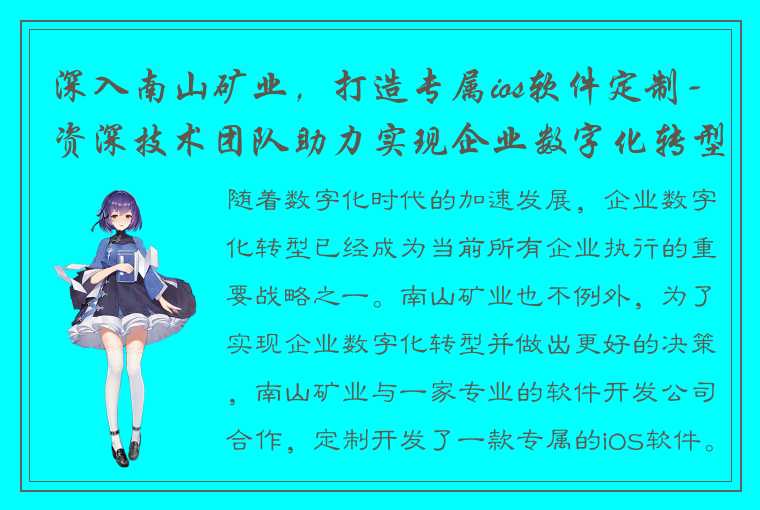 深入南山矿业，打造专属ios软件定制-资深技术团队助力实现企业数字化转型

随着数字化时代的加速发展，企业数字化转型已经成为当前所有企业执行的重要战略之一。南山矿业也不例外，为了实现企业数字化转型并做出更好的决策，南山矿业与一家专业的软件开发公司合作，定制开发了一款专属的iOS软件。